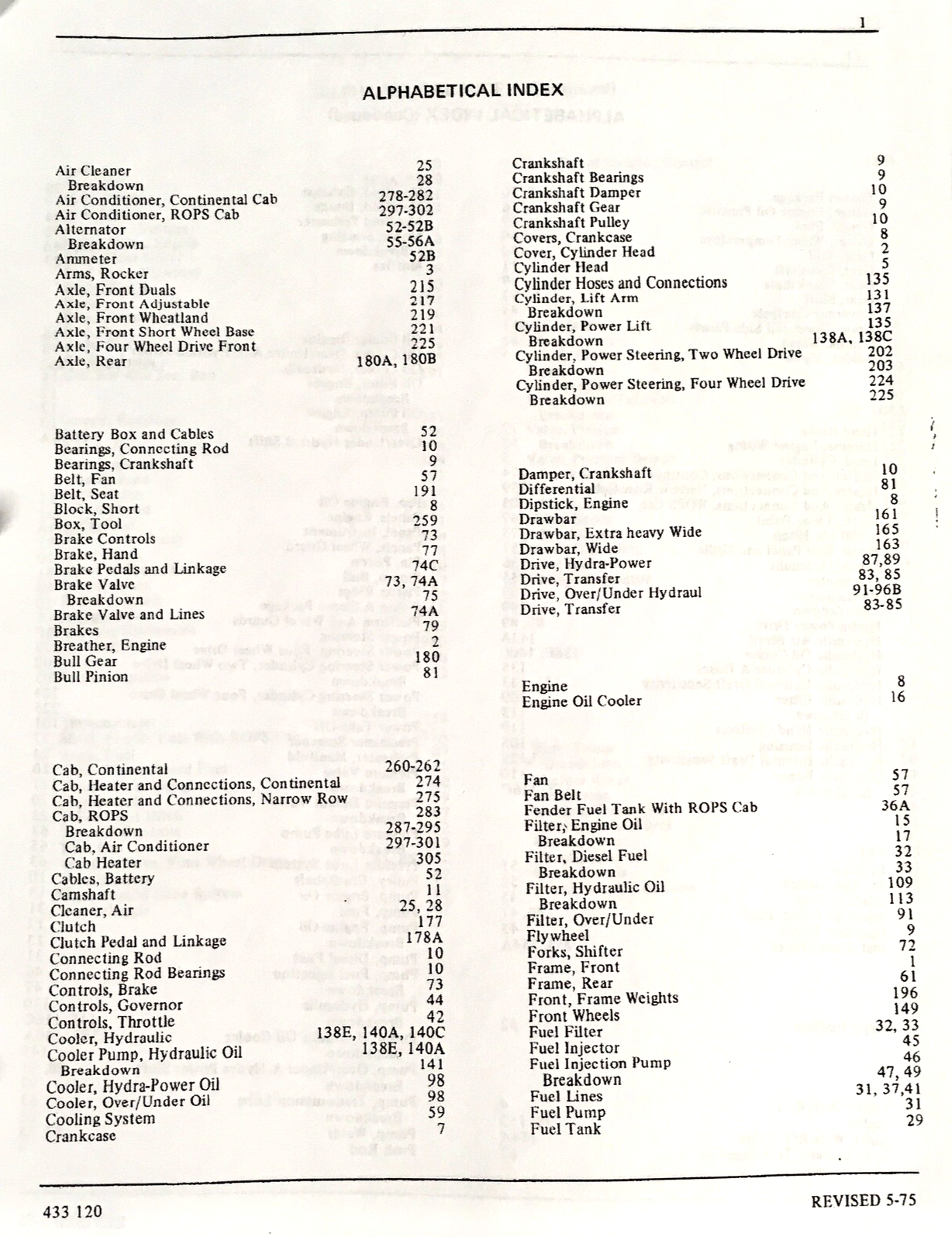 1

ALPHABETICAL INDEX

Air Cleaner 25
Breakdown 28
Air Conditioner, Continental Cab 278-282
Air Conditioner, ROPS Cab 297-302
Alternator 52-52B
Breakdown 55-56A
Ammeter 52B
Arms, Rocker 3
Axle, Front Duals 215
Axle, Front Adjustable 217
Axle, Front Wheatland 219
Axle, Front Short Wheel Base 221
Axle, Four Wheel Drive Front 225
Axle, Rear 180A, 180B

Battery Box and Cables 52
Bearings, Connecting Rod 10
Bearings, Crankshaft 9
Belt, Fan 57
Belt, Seat 191
Block, Short 8
Box, Tool 259
Brake Controls 73
Brake, Hand 77
Brake Pedals and Linkage 74C
Brake Valve 73, 74A
Breakdown 75
Brake Valve and Lines 74A
Brakes 79
Breather, Engine 2
Bull Gear 180
Bull Pinion 81

Cab, Continental 260-262
Cab, Heater and Connections, Continental 274
Cab, Heater and Connections, Narrow Row 275
Cab, ROPS 283
Breakdown 287-295
Cab, Air Conditioner 297-301
Cab Heater 305
Cables, Battery 52
Camshaft 11
Cleaner, Air 25, 28
Clutch 177
Clutch Pedal and Linkage 178A
Connecting Rod 10
Connecting Rod Bearings 10
Controls, Brake 73
Controls, Governor 44
Controls, Throttle 42
Cooler, Hydraulic 138E, 140A, 140C
Cooler Pump, Hydraulic Oil 138E, 140A
Breakdown 141
Cooler, Hydra-Power Oil 98
Cooler, Over/Under Oil 98
Cooling System 59
Crankcase 7

Crankshaft 9
Crankshaft Bearings 9
Crankshaft Damper 10
Crankshaft Gear 9
Crankshaft Pulley 10
Covers, Crankcase 8
Cover, Cylinder Head 2
Cylinder Head 5
Cylinder Hoses and Connections 135
Cylinder, Lift Arm 131
Breakdown 137
Cylinder, Power Lift 135
Breakdown 138A, 138C
Cylinder, Power Steering, Two Wheel Drive 202
Breakdown 203
Cylinder, Power Steering, Four Wheel Drive 224
Breakdown 225

Damper, Crankshaft 10
Differential 81
Dipstick, Engine 8
Drawbar 161
Drawbar, Extra heavy Wide 165
Drawbar, Wide 163
Drive, Hydra-Power 87,89
Drive, Transfer 83, 85
Drive, Over/Under Hydraul 91-96B
Drive, Transfer 83-85

Engine 8
Engine Oil Cooler 16

Fan 57
Fan Belt 57
Fender Fuel Tank With ROPS Cab 36A
Filter, Engine Oil 15
Breakdown 17
Filter, Diesel Fuel 32
Breakdown 33
Filter, Hydraulic Oil 109
Breakdown 113
Filter, Over/Under 91
Flywheel 9
Forks, Shifter 72
Frame, Front 1
Frame, Rear 61
Front, Frame Weights 196
Front Wheels 149
Fuel Filter 32, 33
Fuel Injector 45
Fuel Injection Pump 46
Breakdown 47, 49
Fuel Lines 31, 37,41
Fuel Pump 31
Fuel Tank 29

433 120

REVISED 5-75